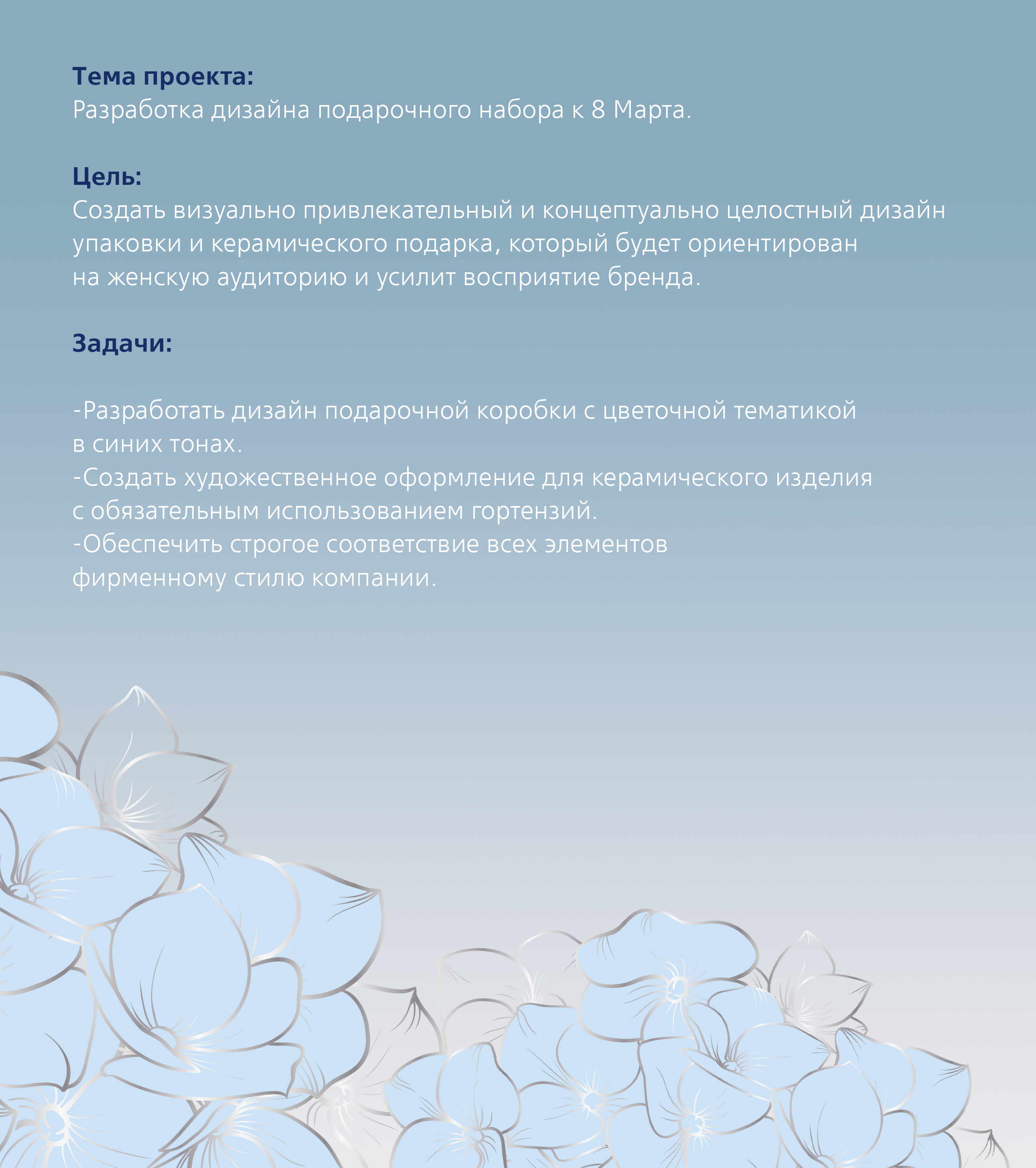 Тема проекта:
Разработка дизайна подарочного набора к 8 Марта.

Цель:
Создать визуально привлекательный и концептуально целостный дизайн упаковки и керамического подарка, который будет ориентирован на женскую аудиторию и усилит восприятие бренда.

Задачи:

-Разработать дизайн подарочной коробки с цветочной тематикой в синих тонах.
-Создать художественное оформление для керамического изделия с обязательным использованием гортензий.
-Обеспечить строгое соответствие всех элементов фирменному стилю компании.